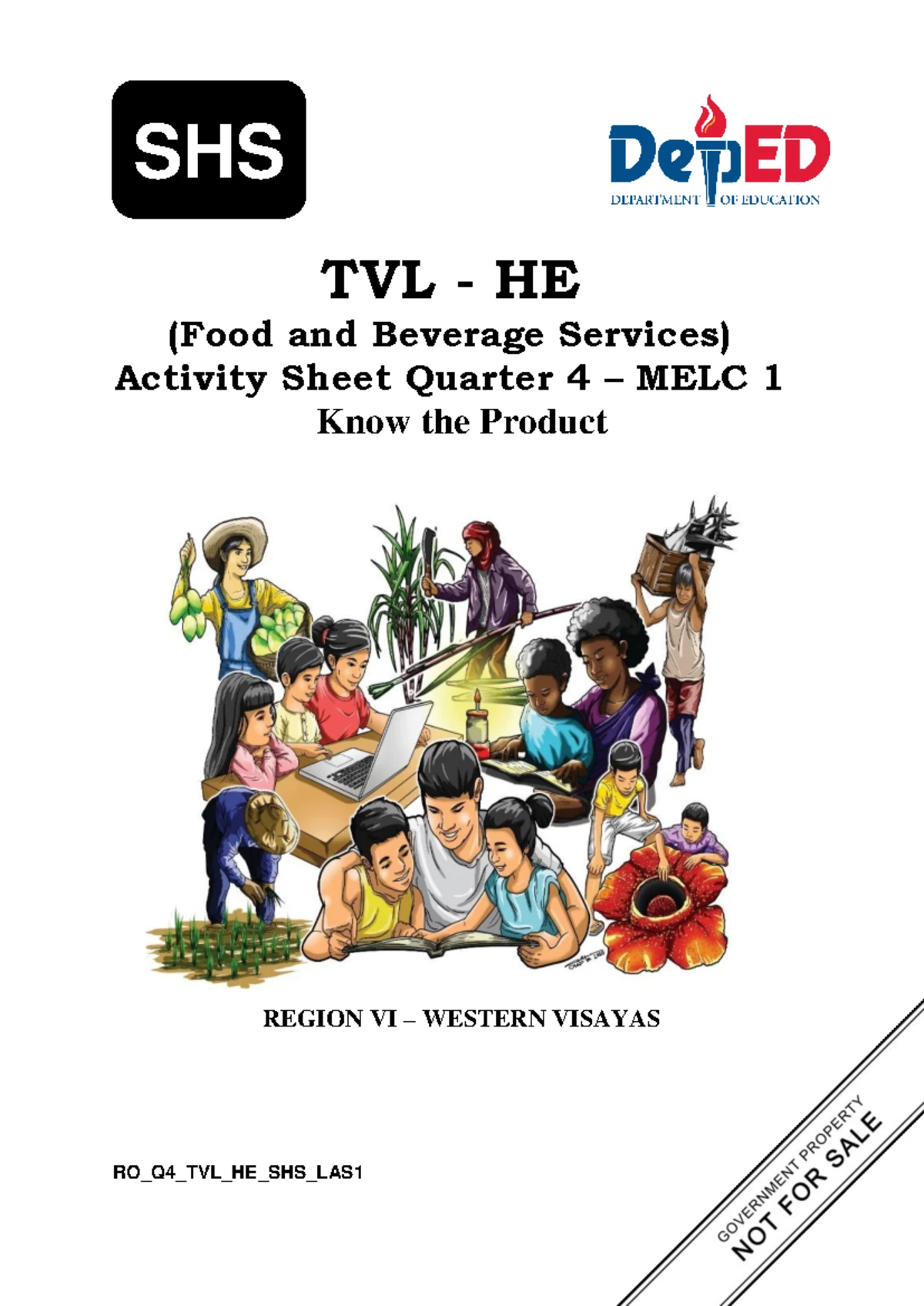 SHS

DepED
DEPARTMENT OF EDUCATION

TVL - HE
(Food and Beverage Services)
Activity Sheet Quarter 4 – MELC 1
Know the Product

REGION VI – WESTERN VISAYAS

RO_Q4_TVL_HE_SHS_LAS1

GOVERNMENT PROPERTY
NOT FOR SALE